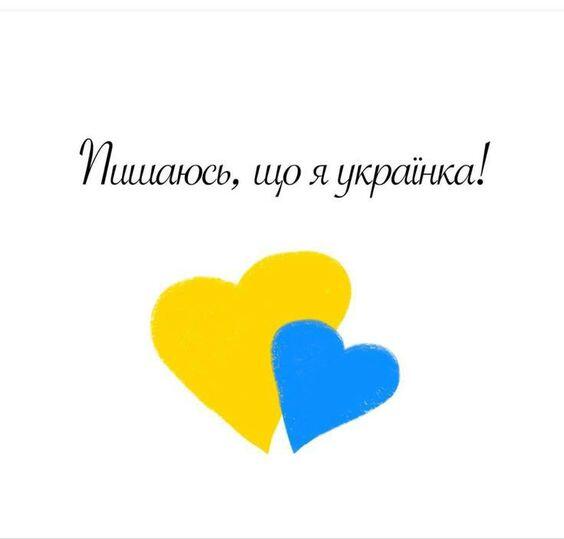 Пишаюсь, що я українка!